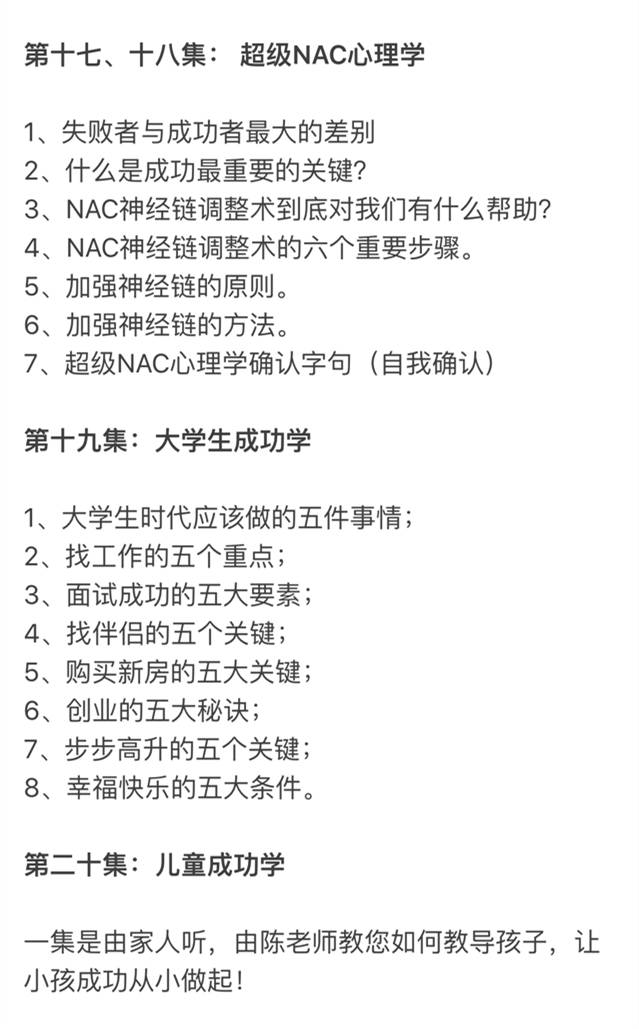 第十七、十八集： 超级NAC心理学

1、失败者与成功者最大的差别
2、什么是成功最重要的关键？
3、NAC神经链调整术到底对我们有什么帮助？
4、NAC神经链调整术的六个重要步骤。
5、加强神经链的原则。
6、加强神经链的方法。
7、超级NAC心理学确认字句（自我确认）

第十九集：大学生成功学

1、大学生时代应该做的五件事情；
2、找工作的五个重点；
3、面试成功的五大要素；
4、找伴侣的五个关键；
5、购买新房的五大关键；
6、创业的五大秘诀；
7、步步高升的五个关键；
8、幸福快乐的五大条件。

第二十集：儿童成功学

一集是由家人听，由陈老师教您如何教导孩子，让小孩成功从小做起！